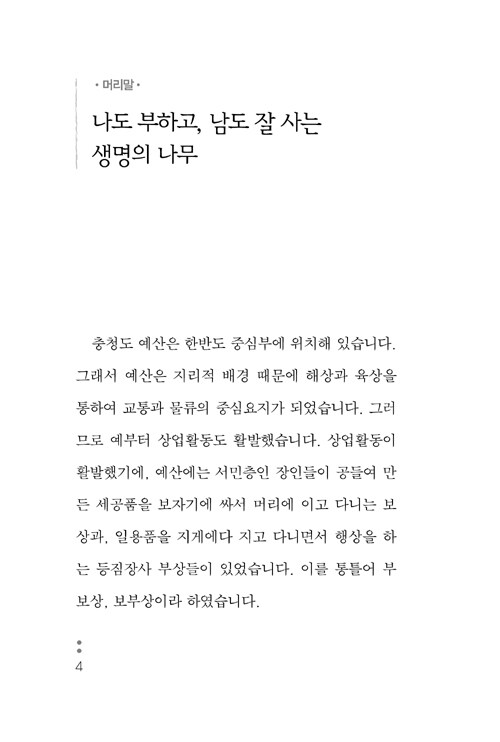 • 머리말 •

나도 부하고, 남도 잘 사는 생명의 나무

충청도 예산은 한반도 중심부에 위치해 있습니다. 그래서 예산은 지리적 배경 때문에 해상과 육상을 통하여 교통과 물류의 중심요지가 되었습니다. 그러므로 예부터 상업활동도 활발했습니다. 상업활동이 활발했기에, 예산에는 서민층인 장인들이 공들여 만든 세공품을 보자기에 싸서 머리에 이고 다니는 보상과, 일용품을 지게에다 지고 다니면서 행상을 하는 등짐장사 부상들이 있었습니다. 이를 통틀어 부보상, 보부상이라 하였습니다.

4